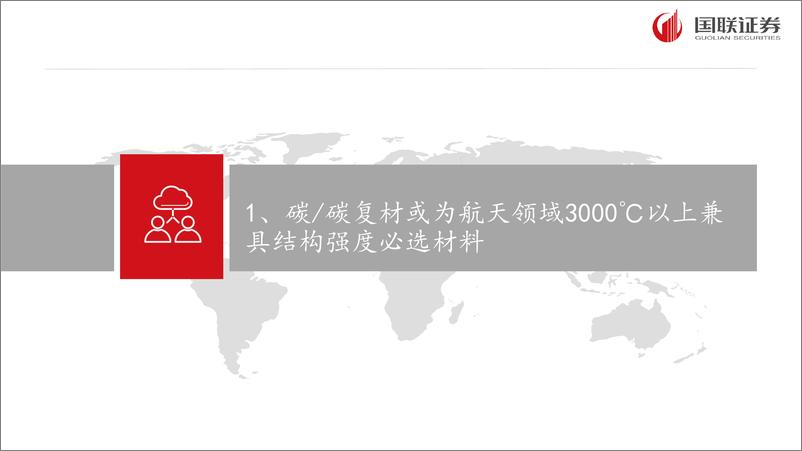 国联证券
GUOLIAN SECURITIES

1、碳/碳复材或为航天领域3000℃以上兼具结构强度必选材料